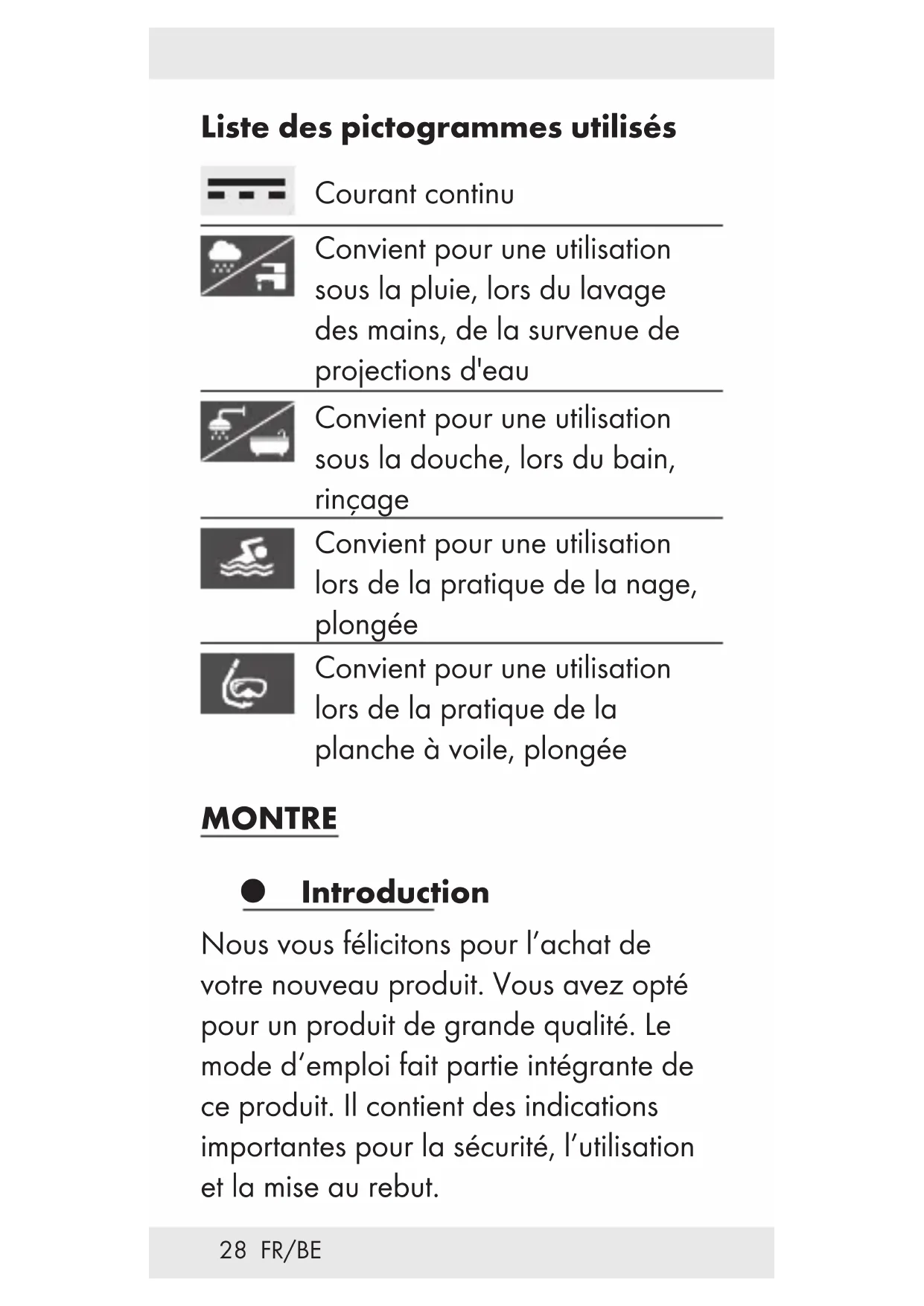 Liste des pictogrammes utilisés

Courant continu

Convient pour une utilisation sous la pluie, lors du lavage des mains, de la survenue de projections d'eau

Convient pour une utilisation sous la douche, lors du bain, rinçage

Convient pour une utilisation lors de la pratique de la nage, plongée

Convient pour une utilisation lors de la pratique de la planche à voile, plongée

MONTRE

Introduction

Nous vous félicitons pour l'achat de votre nouveau produit. Vous avez opté pour un produit de grande qualité. Le mode d'emploi fait partie intégrante de ce produit. Il contient des indications importantes pour la sécurité, l'utilisation et la mise au rebut.

28 FR/BE